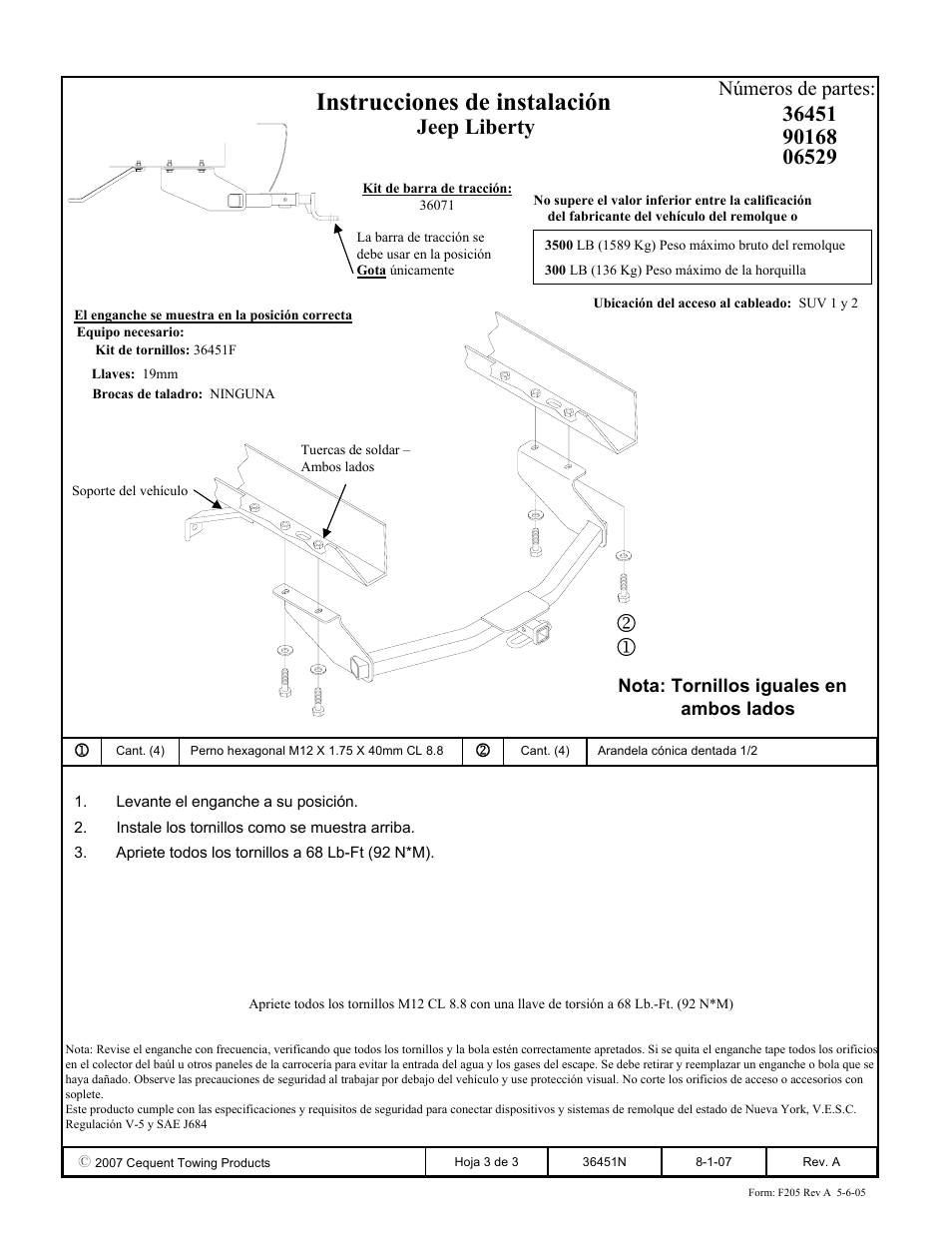 Instrucciones de instalación
Jeep Liberty

Números de partes:
36451
90168
06529

Kit de barra de tracción:
36071

La barra de tracción se debe usar en la posición Gota únicamente

No supere el valor inferior entre la calificación del fabricante del vehículo del remolque o

3500 LB (1589 Kg) Peso máximo bruto del remolque
300 LB (136 Kg) Peso máximo de la horquilla

Ubicación del acceso al cableado: SUV 1 y 2

El enganche se muestra en la posición correcta
Equipo necesario:
Kit de tornillos: 36451F
Llaves: 19mm
Brocas de taladro: NINGUNA

Tuercas de soldar – Ambos lados

Soporte del vehículo

②
①

Nota: Tornillos iguales en ambos lados

| ① | Cant. (4) | Perno hexagonal M12 X 1.75 X 40mm CL 8.8 | ② | Cant. (4) | Arandela cónica dentada 1/2 |
|---|---|---|---|---|---|

1. Levante el enganche a su posición.
2. Instale los tornillos como se muestra arriba.
3. Apriete todos los tornillos a 68 Lb-Ft (92 N*M).

Apriete todos los tornillos M12 CL 8.8 con una llave de torsión a 68 Lb.-Ft. (92 N*M)

Nota: Revise el enganche con frecuencia, verificando que todos los tornillos y la bola estén correctamente apretados. Si se quita el enganche tape todos los orificios en el colector del baúl u otros paneles de la carrocería para evitar la entrada del agua y los gases del escape. Se debe retirar y reemplazar un enganche o bola que se haya dañado. Observe las precauciones de seguridad al trabajar por debajo del vehículo y use protección visual. No corte los orificios de acceso o accesorios con soplete.
Este producto cumple con las especificaciones y requisitos de seguridad para conectar dispositivos y sistemas de remolque del estado de Nueva York, V.E.S.C. Regulación V-5 y SAE J684

| © 2007 Cequent Towing Products | Hoja 3 de 3 | 36451N | 8-1-07 | Rev. A |
|---|---|---|---|---|

Form: F205 Rev A 5-6-05